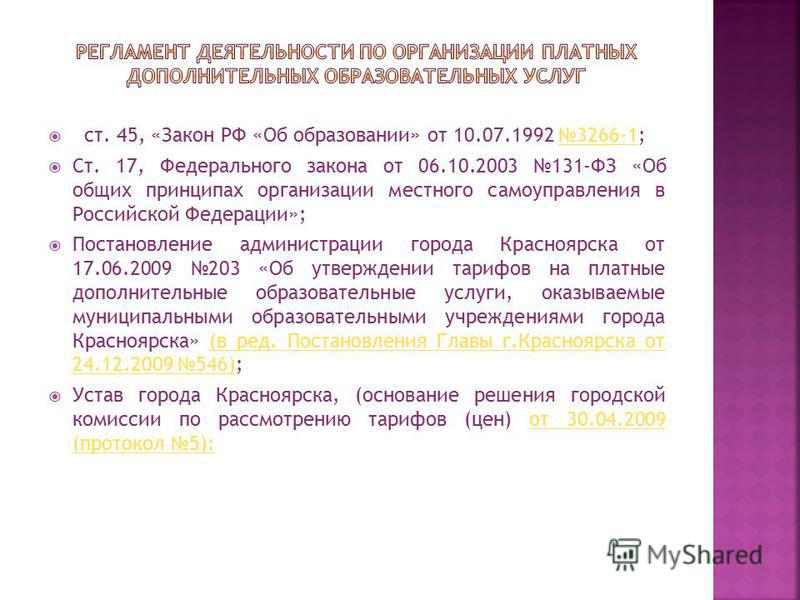 РЕГЛАМЕНТ ДЕЯТЕЛЬНОСТИ ПО ОРГАНИЗАЦИИ ПЛАТНЫХ ДОПОЛНИТЕЛЬНЫХ ОБРАЗОВАТЕЛЬНЫХ УСЛУГ

ст. 45, «Закон РФ «Об образовании» от 10.07.1992 №3266-1;

Ст. 17, Федерального закона от 06.10.2003 №131-ФЗ «Об общих принципах организации местного самоуправления в Российской Федерации»;

Постановление администрации города Красноярска от 17.06.2009 №203 «Об утверждении тарифов на платные дополнительные образовательные услуги, оказываемые муниципальными образовательными учреждениями города Красноярска» (в ред. Постановления Главы г.Красноярска от 24.12.2009 №546);

Устав города Красноярска, (основание решения городской комиссии по рассмотрению тарифов (цен) от 30.04.2009 (протокол №5):

MyShared